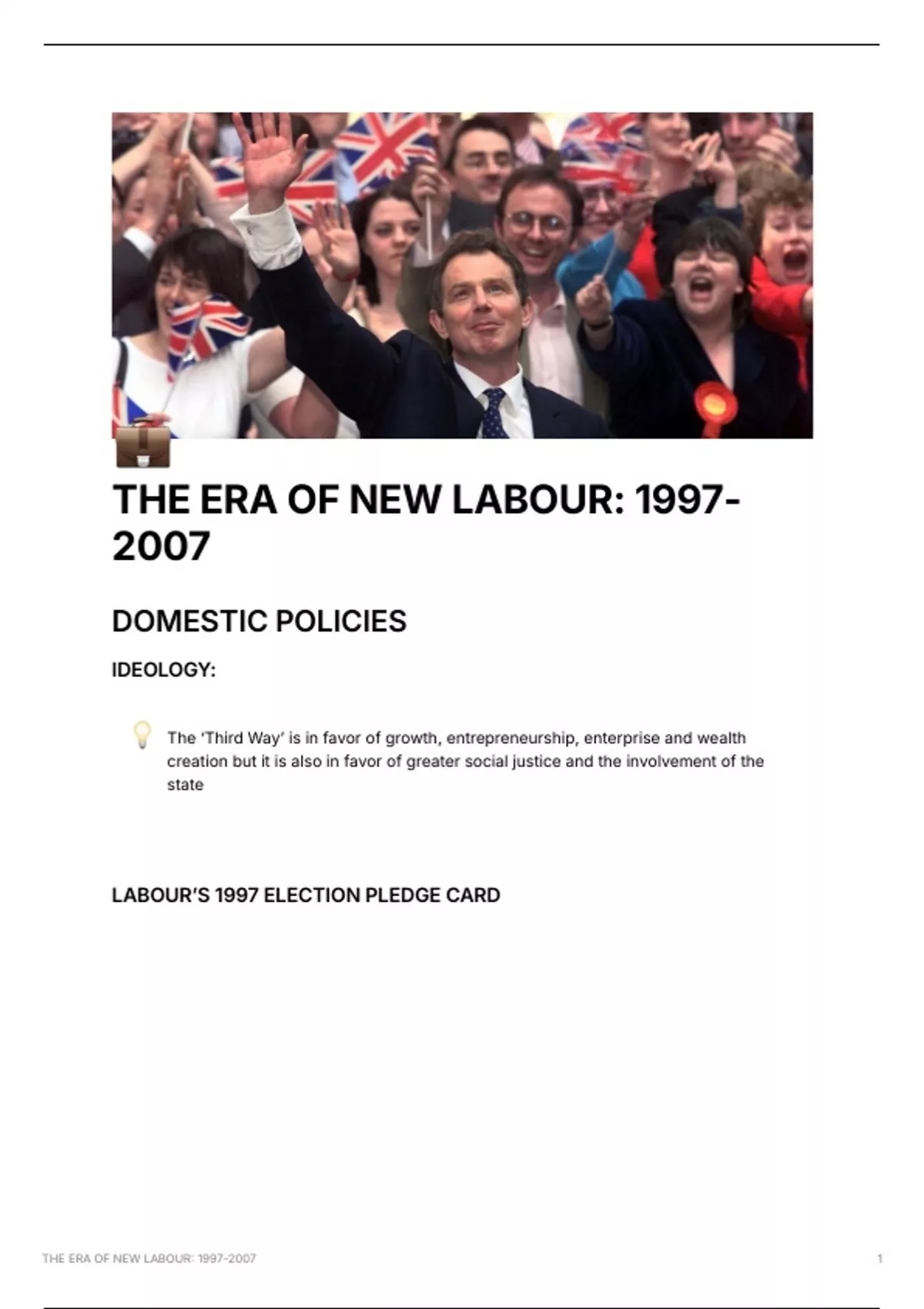 THE ERA OF NEW LABOUR: 1997-2007

DOMESTIC POLICIES

IDEOLOGY:

The ‘Third Way’ is in favor of growth, entrepreneurship, enterprise and wealth creation but it is also in favor of greater social justice and the involvement of the state

LABOUR’S 1997 ELECTION PLEDGE CARD

THE ERA OF NEW LABOUR: 1997-2007

1